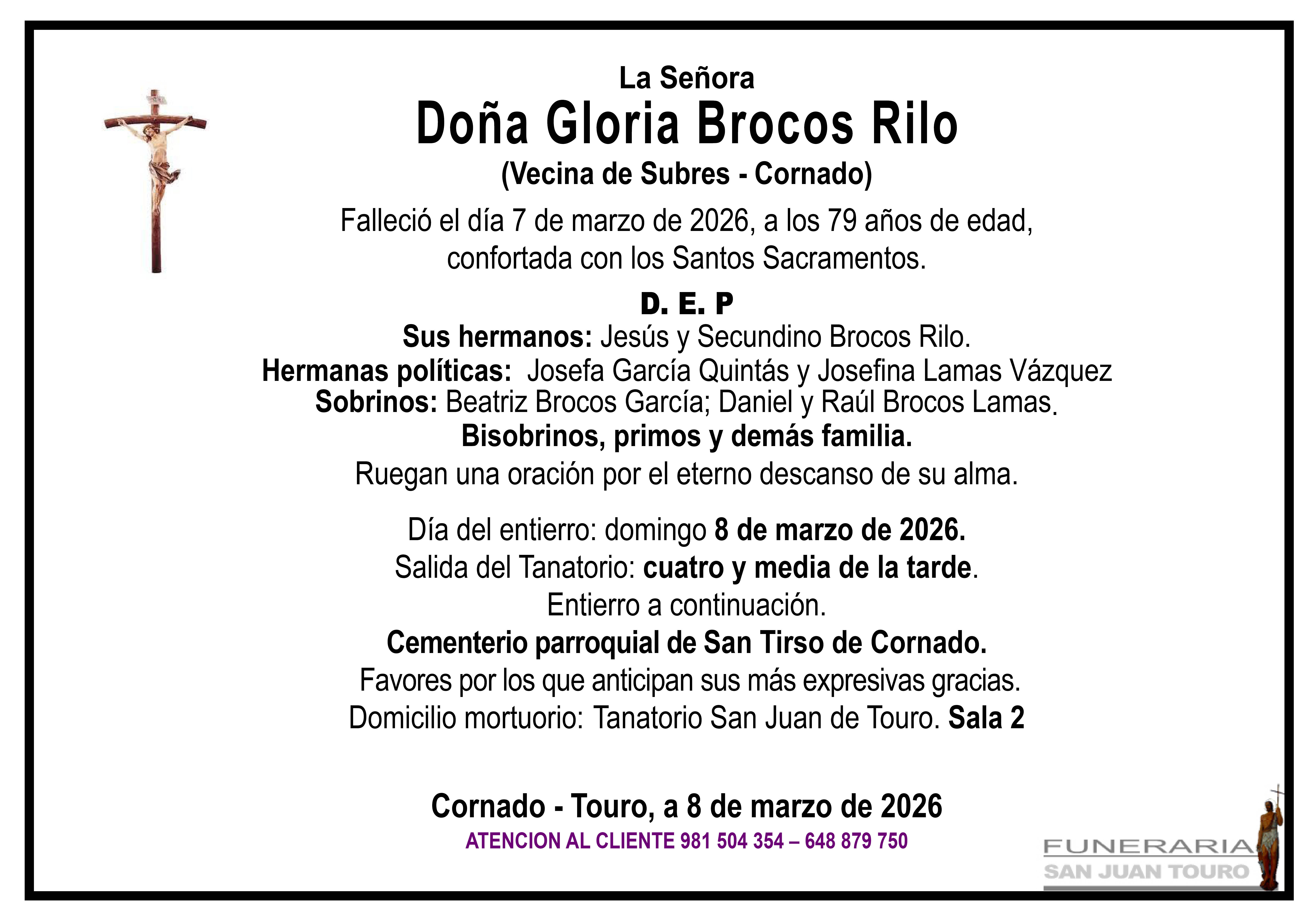 La Señora
Doña Gloria Brocos Rilo
(Vecina de Subres - Cornado)

Falleció el día 7 de marzo de 2026, a los 79 años de edad, confortada con los Santos Sacramentos.

D. E. P
Sus hermanos: Jesús y Secundino Brocos Rilo.
Hermanas políticas: Josefa García Quintás y Josefina Lamas Vázquez
Sobrinos: Beatriz Brocos García; Daniel y Raúl Brocos Lamas.
Bisobrinos, primos y demás familia.
Ruegan una oración por el eterno descanso de su alma.

Día del entierro: domingo 8 de marzo de 2026.
Salida del Tanatorio: cuatro y media de la tarde.
Entierro a continuación.
Cementerio parroquial de San Tirso de Cornado.
Favores por los que anticipan sus más expresivas gracias.
Domicilio mortuorio: Tanatorio San Juan de Touro. Sala 2

Cornado - Touro, a 8 de marzo de 2026
ATENCION AL CLIENTE 981 504 354 – 648 879 750

FUNERARIA
SAN JUAN TOURO